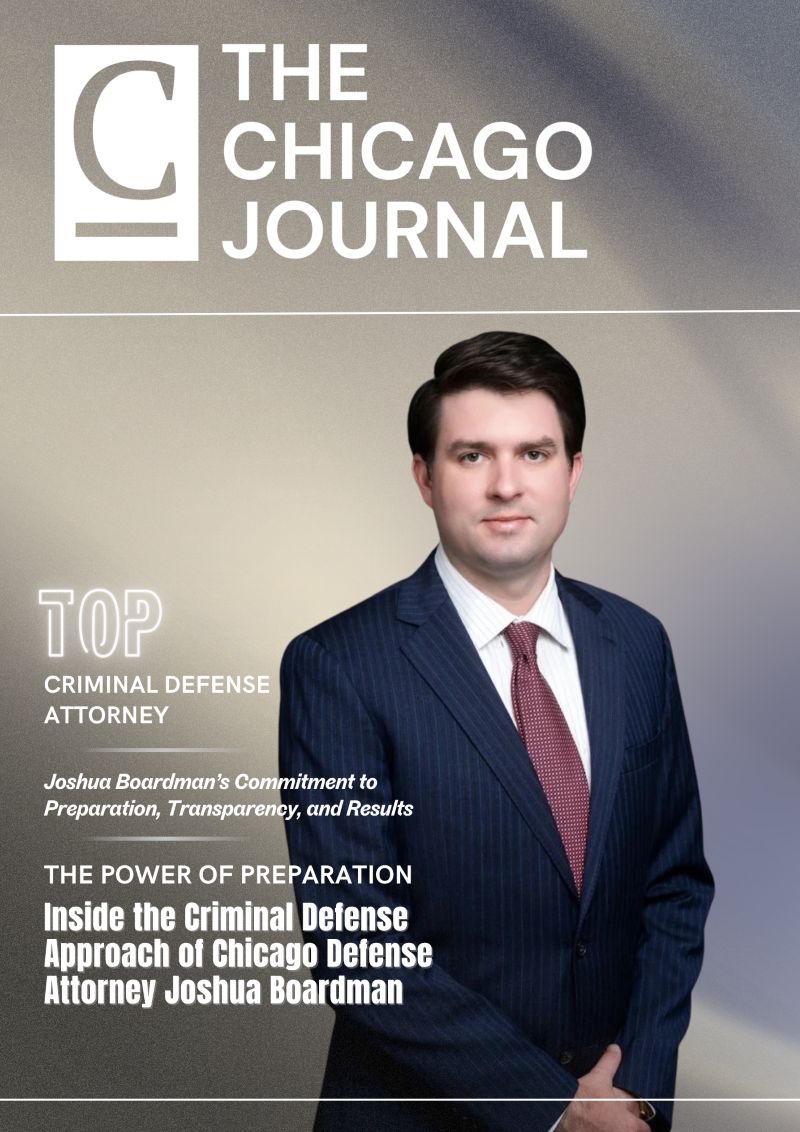 C

THE CHICAGO JOURNAL

TOP

CRIMINAL DEFENSE ATTORNEY

Joshua Boardman's Commitment to Preparation, Transparency, and Results

THE POWER OF PREPARATION

Inside the Criminal Defense Approach of Chicago Defense Attorney Joshua Boardman